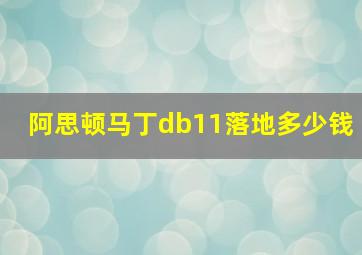 阿思顿马丁db11落地多少钱